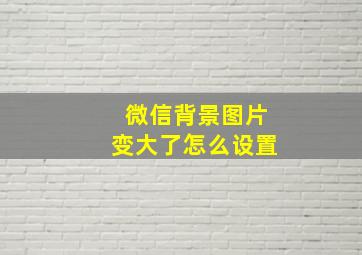 微信背景图片
变大了怎么设置